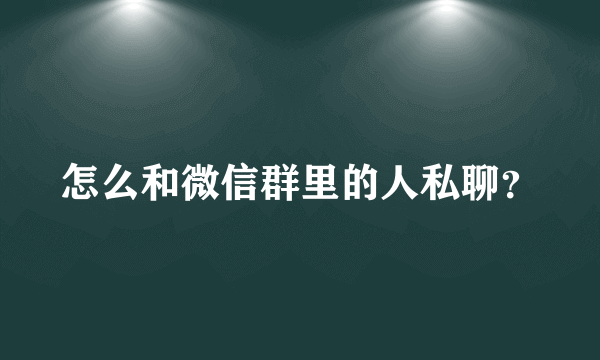 怎么和微信群里的人私聊？